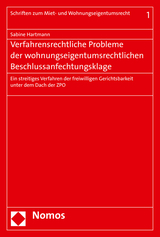 Schriften zum Miet- und Wohnungseigentumsrecht 1

Sabine Hartmann

Verfahrensrechtliche Probleme der wohnungseigentumsrechtlichen Beschlussanfechtungsklage

Ein streitiges Verfahren der freiwilligen Gerichtsbarkeit unter dem Dach der ZPO

Nomos